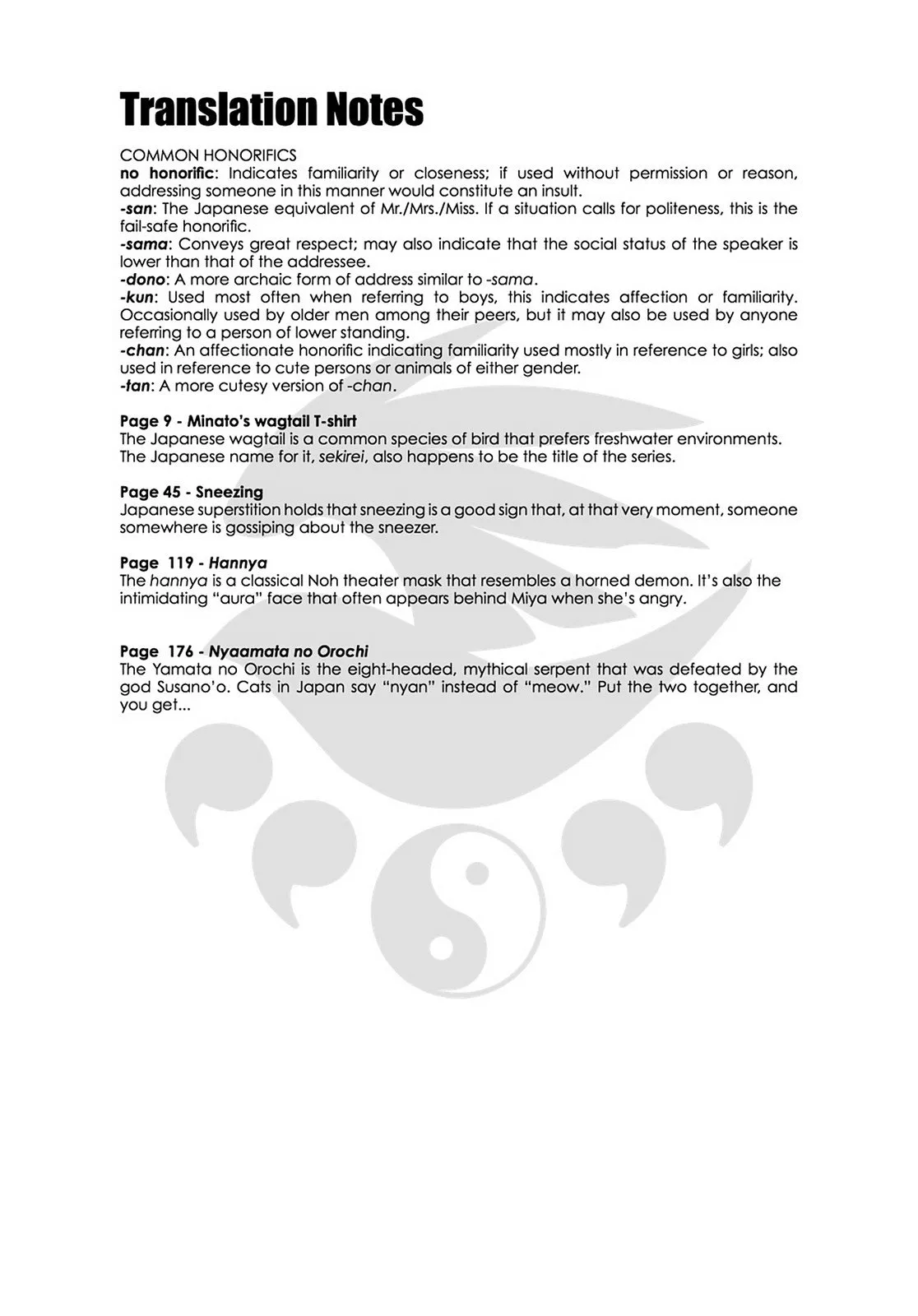 Translation Notes

COMMON HONORIFICS

no honorific: Indicates familiarity or closeness; if used without permission or reason, addressing someone in this manner would constitute an insult.

-san: The Japanese equivalent of Mr./Mrs./Miss. If a situation calls for politeness, this is the fail-safe honorific.

-sama: Conveys great respect; may also indicate that the social status of the speaker is lower than that of the addressee.

-dono: A more archaic form of address similar to -sama.

-kun: Used most often when referring to boys, this indicates affection or familiarity. Occasionally used by older men among their peers, but it may also be used by anyone referring to a person of lower standing.

-chan: An affectionate honorific indicating familiarity used mostly in reference to girls; also used in reference to cute persons or animals of either gender.

-tan: A more cutesy version of -chan.

Page 9 - Minato's wagtail T-shirt
The Japanese wagtail is a common species of bird that prefers freshwater environments. The Japanese name for it, sekirei, also happens to be the title of the series.

Page 45 - Sneezing
Japanese superstition holds that sneezing is a good sign that, at that very moment, someone somewhere is gossiping about the sneezer.

Page 119 - Hannya
The hannya is a classical Noh theater mask that resembles a horned demon. It's also the intimidating "aura" face that often appears behind Miya when she's angry.

Page 176 - Nyaamata no Orochi
The Yamata no Orochi is the eight-headed, mythical serpent that was defeated by the god Susano'o. Cats in Japan say "nyan" instead of "meow." Put the two together, and you get...